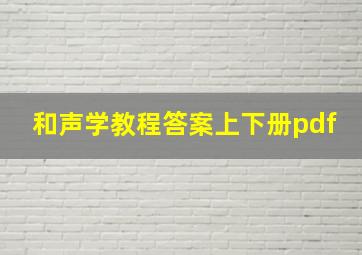 和声学教程答案上下册pdf